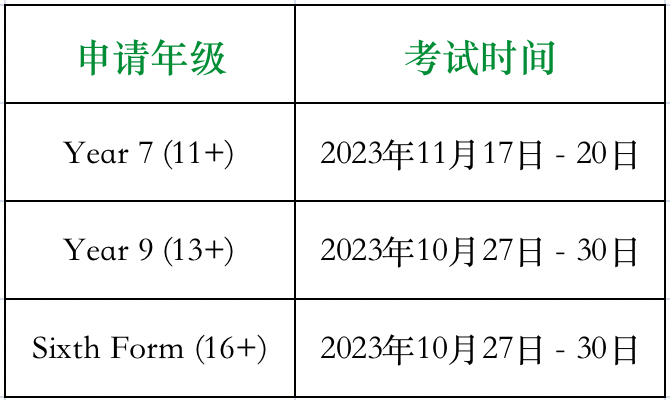 | 申请年级 | 考试时间 |
|---|---|
| Year 7 (11+) | 2023年11月17日 - 20日 |
| Year 9 (13+) | 2023年10月27日 - 30日 |
| Sixth Form (16+) | 2023年10月27日 - 30日 |